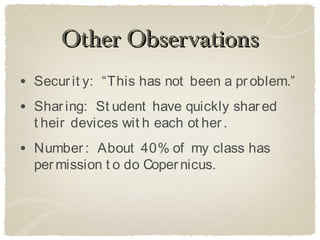 Other Observations

• Security: "This has not been a problem."

• Sharing: Student have quickly shared their devices with each other.

• Number: About 40% of my class has permission to do Copernicus.